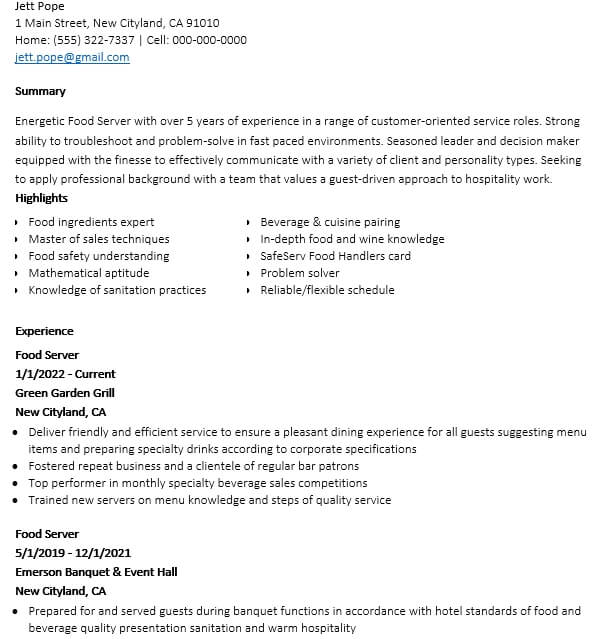 Jett Pope
1 Main Street, New Cityland, CA 91010
Home: (555) 322-7337 | Cell: 000-000-0000
jett.pope@gmail.com

Summary

Energetic Food Server with over 5 years of experience in a range of customer-oriented service roles. Strong ability to troubleshoot and problem-solve in fast paced environments. Seasoned leader and decision maker equipped with the finesse to effectively communicate with a variety of client and personality types. Seeking to apply professional background with a team that values a guest-driven approach to hospitality work.

Highlights

- Food ingredients expert
- Master of sales techniques
- Food safety understanding
- Mathematical aptitude
- Knowledge of sanitation practices

- Beverage & cuisine pairing
- In-depth food and wine knowledge
- SafeServ Food Handlers card
- Problem solver
- Reliable/flexible schedule

Experience

Food Server
1/1/2022 - Current
Green Garden Grill
New Cityland, CA

- Deliver friendly and efficient service to ensure a pleasant dining experience for all guests suggesting menu items and preparing specialty drinks according to corporate specifications
- Fostered repeat business and a clientele of regular bar patrons
- Top performer in monthly specialty beverage sales competitions
- Trained new servers on menu knowledge and steps of quality service

Food Server
5/1/2019 - 12/1/2021
Emerson Banquet & Event Hall
New Cityland, CA

- Prepared for and served guests during banquet functions in accordance with hotel standards of food and beverage quality presentation sanitation and warm hospitality